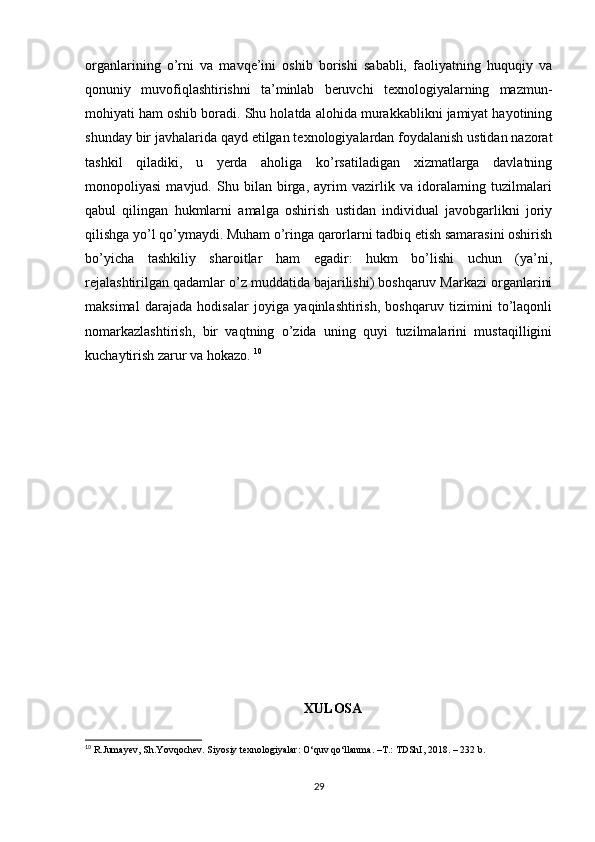 organlarining o'rni va mavqe'ini oshib borishi sababli, faoliyatning huquqiy va qonuniy muvofiqlashtirishni ta'minlab beruvchi texnologiyalarning mazmun-mohiyati ham oshib boradi. Shu holatda alohida murakkablikni jamiyat hayotining shunday bir javhalarida qayd etilgan texnologiyalardan foydalanish ustidan nazorat tashkil qiladiki, u yerda aholiga ko'rsatiladigan xizmatlarga davlatning monopoliyasi mavjud. Shu bilan birga, ayrim vazirlik va idoralarning tuzilmalari qabul qilingan hukmlarni amalga oshirish ustidan individual javobgarlikni joriy qilishga yo'l qo'ymaydi. Muham o'ringa qarorlarni tadbiq etish samarasini oshirish bo'yicha tashkiliy sharoitlar ham egadir: hukm bo'lishi uchun (ya'ni, rejalashtirilgan qadamlar o'z muddatida bajarilishi) boshqaruv Markazi organlarini maksimal darajada hodisalar joyiga yaqinlashtirish, boshqaruv tizimini to'laqonli nomarkazlashtirish, bir vaqtning o'zida uning quyi tuzilmalarini mustaqilligini kuchaytirish zarur va hokazo. $^{10}$

XULOSA

$^{10}$ R.Jumayev, Sh.Yovqochev. Siyosiy texnologiyalar: O'quv qo'llanma. –T.: TDShI, 2018. – 232 b.

29

Docx.uz